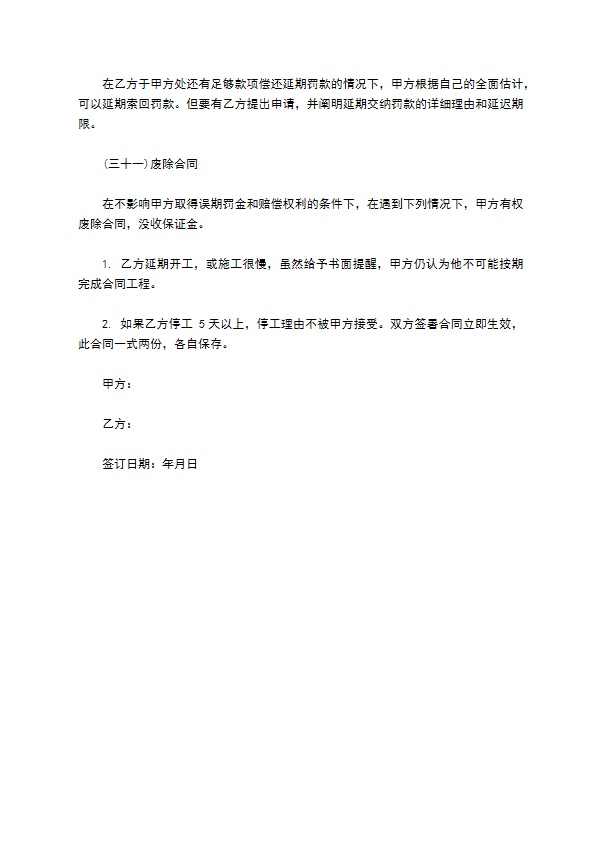 在乙方于甲方处还有足够款项偿还延期罚款的情况下，甲方根据自己的全面估计，可以延期索回罚款。但要有乙方提出申请，并阐明延期交纳罚款的详细理由和延迟期限。

（三十一）废除合同

在不影响甲方取得误期罚金和赔偿权利的条件下，在遇到下列情况下，甲方有权废除合同，没收保证金。

1. 乙方延期开工，或施工很慢，虽然给予书面提醒，甲方仍认为他不可能按期完成合同工程。

2. 如果乙方停工 5 天以上，停工理由不被甲方接受。双方签署合同立即生效，此合同一式两份，各自保存。

甲方：

乙方：

签订日期：年月日